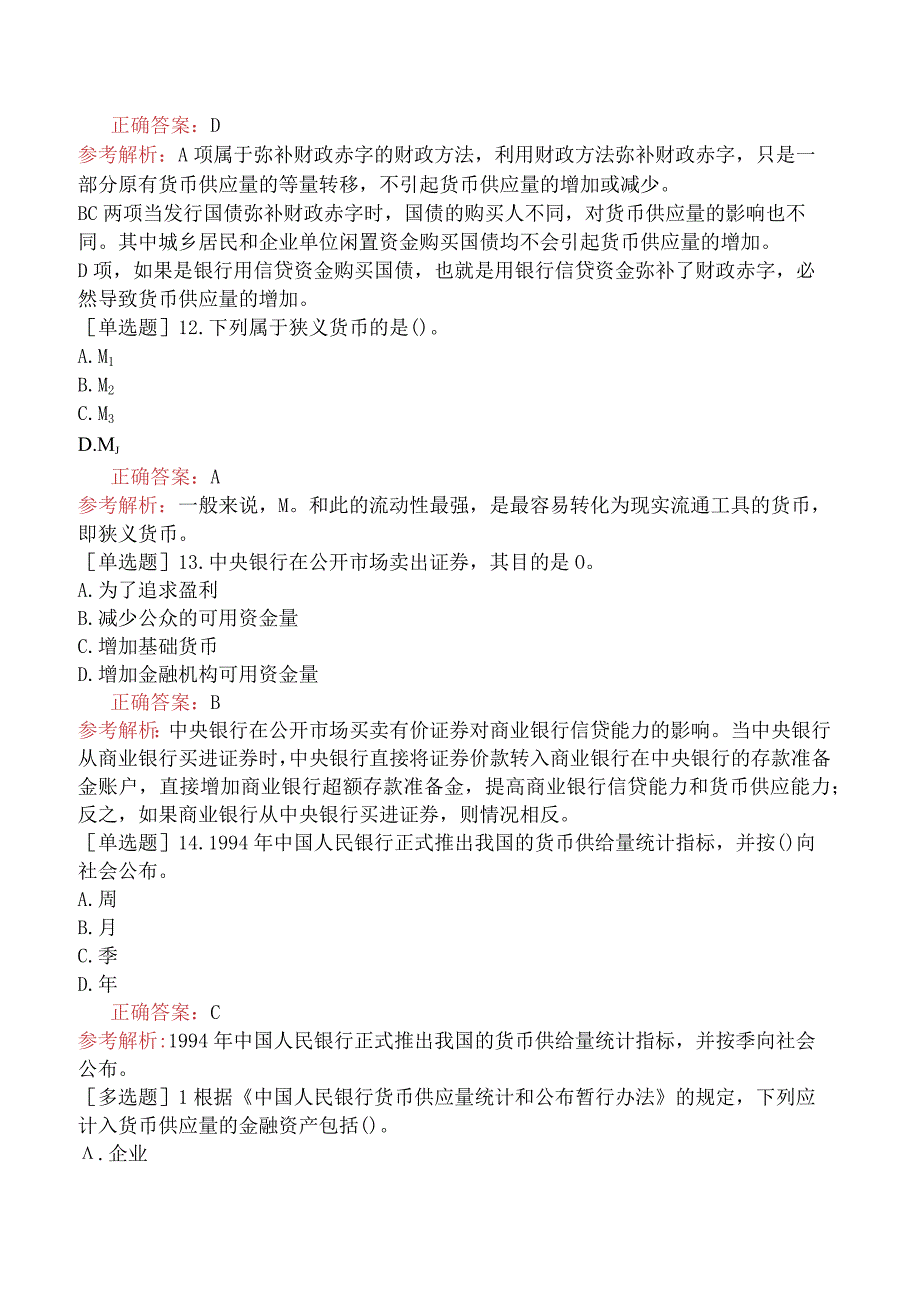 正确答案：D

参考解析：A项属于弥补财政赤字的财政方法，利用财政方法弥补财政赤字，只是一部分原有货币供应量的等量转移，不引起货币供应量的增加或减少。

BC两项当发行国债弥补财政赤字时，国债的购买人不同，对货币供应量的影响也不同。其中城乡居民和企业单位闲置资金购买国债均不会引起货币供应量的增加。

D项，如果是银行用信贷资金购买国债，也就是用银行信贷资金弥补了财政赤字，必然导致货币供应量的增加。

［单选题］12.下列属于狭义货币的是()。

A. $M_1$

B. $M_2$

C. $M_3$

D. $M_J$

正确答案：A

参考解析：一般来说，M。和此的流动性最强，是最容易转化为现实流通工具的货币，即狭义货币。

［单选题］13.中央银行在公开市场卖出证券，其目的是0。

A.为了追求盈利

B.减少公众的可用资金量

C.增加基础货币

D.增加金融机构可用资金量

正确答案：B

参考解析：中央银行在公开市场买卖有价证券对商业银行信贷能力的影响。当中央银行从商业银行买进证券时，中央银行直接将证券价款转入商业银行在中央银行的存款准备金账户，直接增加商业银行超额存款准备金，提高商业银行信贷能力和货币供应能力；反之，如果商业银行从中央银行买进证券，则情况相反。

［单选题］14.1994年中国人民银行正式推出我国的货币供给量统计指标，并按()向社会公布。

A.周

B.月

C.季

D.年

正确答案：C

参考解析:1994年中国人民银行正式推出我国的货币供给量统计指标，并按季向社会公布。

［多选题］1根据《中国人民银行货币供应量统计和公布暂行办法》的规定，下列应计入货币供应量的金融资产包括()。

A.企业